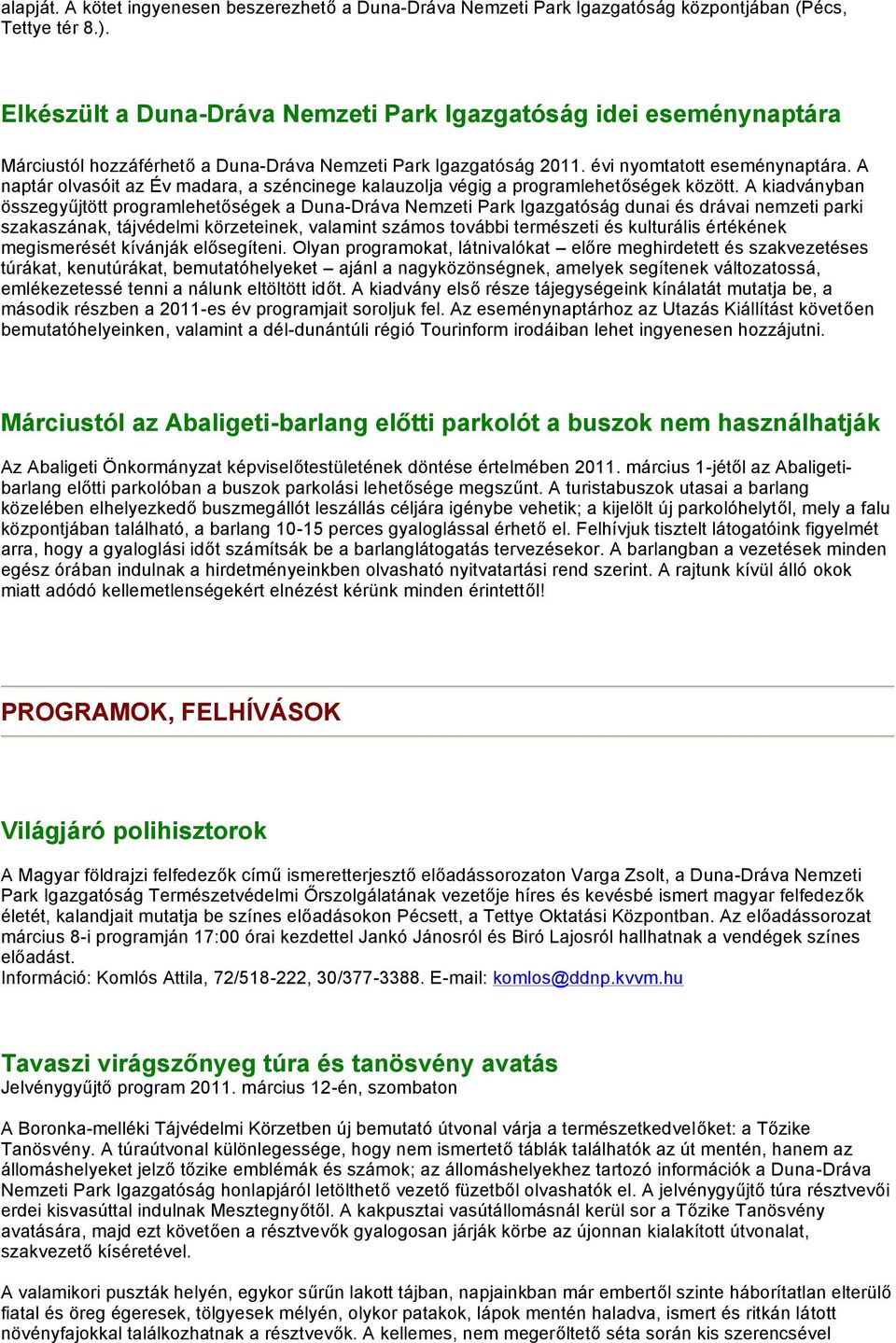 alapját. A kötet ingyenesen beszerezhető a Duna-Dráva Nemzeti Park Igazgatóság központjában (Pécs, Tettye tér 8.).

Elkészült a Duna-Dráva Nemzeti Park Igazgatóság idei eseménynaptára

Márciustól hozzáférhető a Duna-Dráva Nemzeti Park Igazgatóság 2011. évi nyomtatott eseménynaptára. A naptár olvasóit az Év madara, a széncinege kalauzolja végig a programlehetőségek között. A kiadványban összegyűjtött programlehetőségek a Duna-Dráva Nemzeti Park Igazgatóság dunai és drávai nemzeti parki szakaszának, tájvédelmi körzeteinek, valamint számos további természeti és kulturális értékének megismerését kívánják elősegíteni. Olyan programokat, látnivalókat – előre meghirdetett és szakvezetéses túrákat, kenutúrákat, bemutatóhelyeket – ajánl a nagyközönségnek, amelyek segítenek változatossá, emlékezetessé tenni a nálunk eltöltött időt. A kiadvány első része tájegységeink kínálatát mutatja be, a második részben a 2011-es év programjait soroljuk fel. Az eseménynaptárhoz az Utazás Kiállítást követően bemutatóhelyeinken, valamint a dél-dunántúli régió Tourinform irodáiban lehet ingyenesen hozzájutni.

Márciustól az Abaligeti-barlang előtti parkolót a buszok nem használhatják

Az Abaligeti Önkormányzat képviselőtestületének döntése értelmében 2011. március 1-jétől az Abaligeti-barlang előtti parkolóban a buszok parkolási lehetősége megszűnt. A turistabuszok utasai a barlang közelében elhelyezkedő buszmegállót leszállás céljára igénybe vehetik; a kijelölt új parkolóhelytől, mely a falu központjában található, a barlang 10-15 perces gyaloglással érhető el. Felhívjuk tisztelt látogatóink figyelmét arra, hogy a gyaloglási időt számítsák be a barlanglátogatás tervezésekor. A barlangban a vezetések minden egész órában indulnak a hirdetményeinkben olvasható nyitvatartási rend szerint. A rajtunk kívül álló okok miatt adódó kellemetlenségekért elnézést kérünk minden érintettől!

PROGRAMOK, FELHÍVÁSOK

Világjáró polihisztorok

A Magyar földrajzi felfedezők című ismeretterjesztő előadássorozaton Varga Zsolt, a Duna-Dráva Nemzeti Park Igazgatóság Természetvédelmi Őrszolgálatának vezetője híres és kevésbé ismert magyar felfedezők életét, kalandjait mutatja be színes előadásokon Pécsett, a Tettye Oktatási Központban. Az előadássorozat március 8-i programján 17:00 órai kezdettel Jankó Jánosról és Biró Lajosról hallhatnak a vendégek színes előadást.
Információ: Komlós Attila, 72/518-222, 30/377-3388. E-mail: komlos@ddnp.kvvm.hu

Tavaszi virágszőnyeg túra és tanösvény avatás
Jelvénygyűjtő program 2011. március 12-én, szombaton

A Boronka-melléki Tájvédelmi Körzetben új bemutató útvonal várja a természetkedvelőket: a Tőzike Tanösvény. A túraútvonal különlegessége, hogy nem ismertető táblák találhatók az út mentén, hanem az állomáshelyeket jelző tőzike emblémák és számok; az állomáshelyekhez tartozó információk a Duna-Dráva Nemzeti Park Igazgatóság honlapjáról letölthető vezető füzetből olvashatók el. A jelvénygyűjtő túra résztvevői erdei kisvasúttal indulnak Mesztegnyőtől. A kakpusztai vasútállomásnál kerül sor a Tőzike Tanösvény avatására, majd ezt követően a résztvevők gyalogosan járják körbe az újonnan kialakított útvonalat, szakvezető kíséretével.

A valamikori puszták helyén, egykor sűrűn lakott tájban, napjainkban már embertől szinte háborítatlan elterülő fiatal és öreg égeresek, tölgyesek mélyén, olykor patakok, lápok mentén haladva, ismert és ritkán látott növényfajokkal találkozhatnak a résztvevők. A kellemes, nem megerőltető séta során kis szerencsével